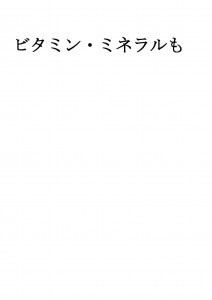 ビタミン・ミネラルも